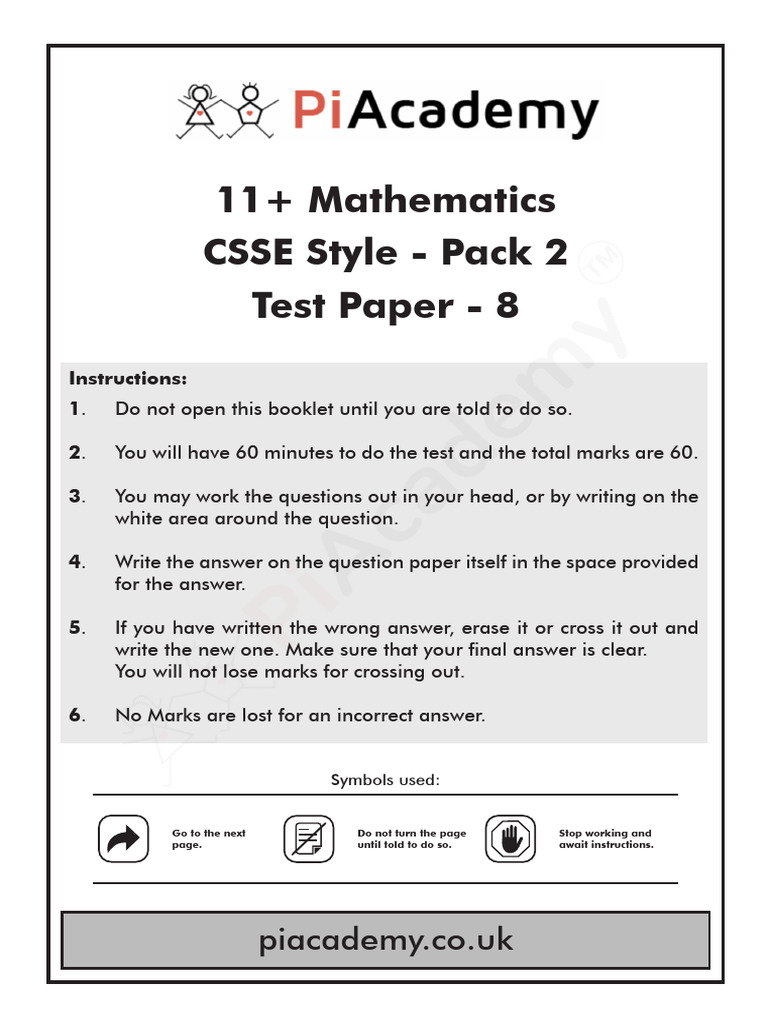 PiAcademy

11+ Mathematics
CSSE Style - Pack 2
Test Paper - 8

PiAcademy™

Instructions:

1. Do not open this booklet until you are told to do so.

2. You will have 60 minutes to do the test and the total marks are 60.

3. You may work the questions out in your head, or by writing on the white area around the question.

4. Write the answer on the question paper itself in the space provided for the answer.

5. If you have written the wrong answer, erase it or cross it out and write the new one. Make sure that your final answer is clear. You will not lose marks for crossing out.

6. No Marks are lost for an incorrect answer.

Symbols used:

Go to the next page.

Do not turn the page until told to do so.

Stop working and await instructions.

piacademy.co.uk